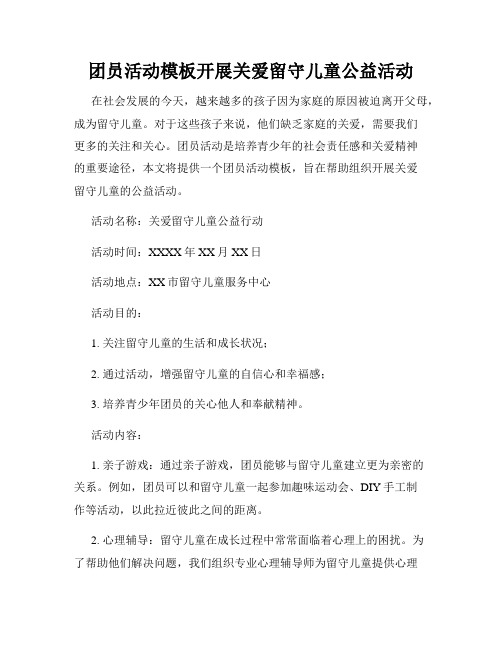 团员活动模板开展关爱留守儿童公益活动

在社会发展的今天，越来越多的孩子因为家庭的原因被迫离开父母，成为留守儿童。对于这些孩子来说，他们缺乏家庭的关爱，需要我们更多的关注和关心。团员活动是培养青少年的社会责任感和关爱精神的重要途径，本文将提供一个团员活动模板，旨在帮助组织开展关爱留守儿童的公益活动。

活动名称：关爱留守儿童公益行动

活动时间：XXXX 年 XX 月 XX 日

活动地点：XX 市留守儿童服务中心

活动目的：

1. 关注留守儿童的生活和成长状况；

2. 通过活动，增强留守儿童的自信心和幸福感；

3. 培养青少年团员的关心他人和奉献精神。

活动内容：

1. 亲子游戏：通过亲子游戏，团员能够与留守儿童建立更为亲密的关系。例如，团员可以和留守儿童一起参加趣味运动会、DIY 手工制作等活动，以此拉近彼此之间的距离。

2. 心理辅导：留守儿童在成长过程中常常面临着心理上的困扰。为了帮助他们解决问题，我们组织专业心理辅导师为留守儿童提供心理